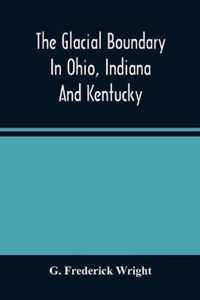 The Glacial Boundary In Ohio, Indiana And Kentucky

G. Frederick Wright